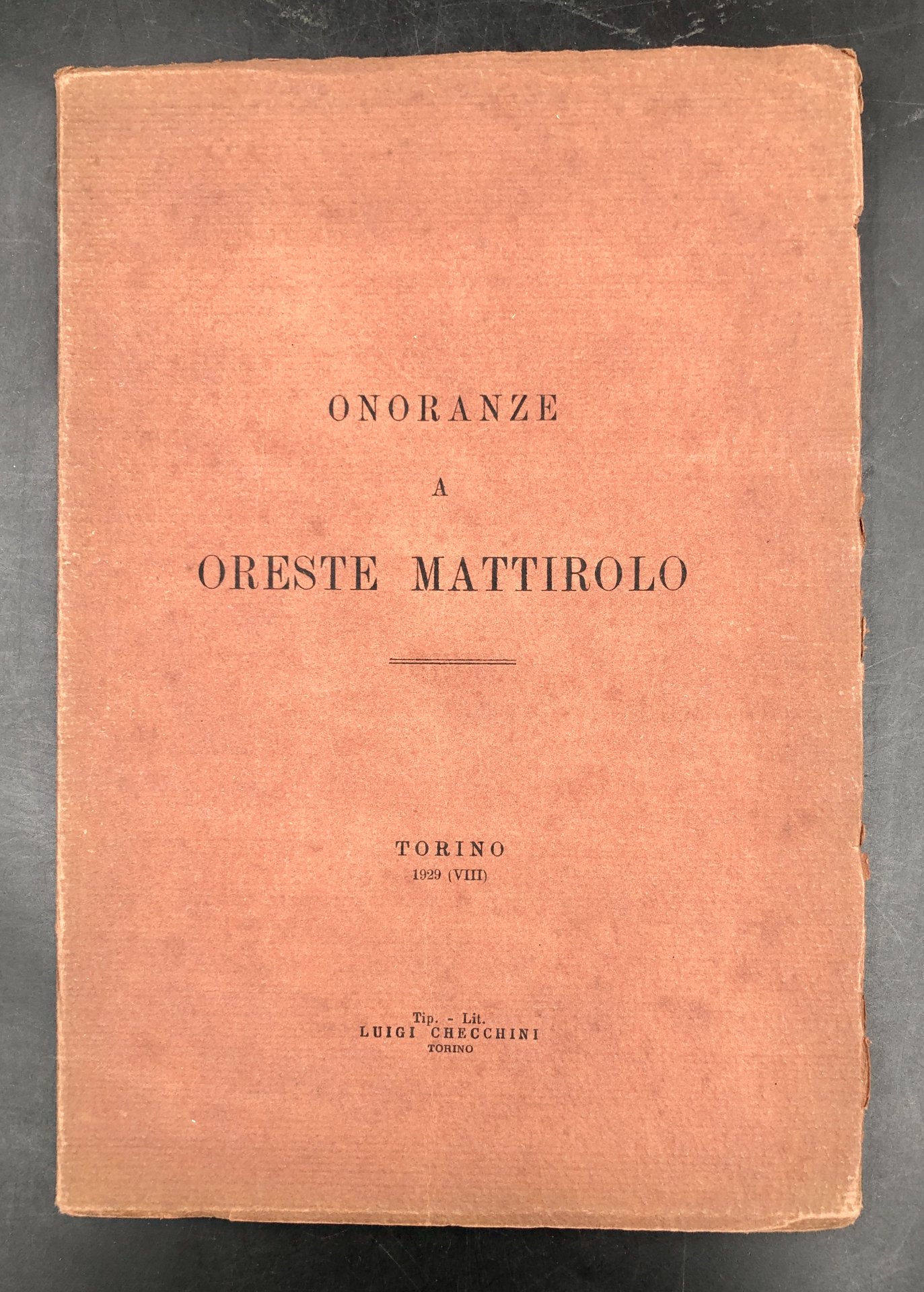 ONORANZE

A

ORESTE MATTIROLO

TORINO
1929 (VIII)

Tip. - Lit.
LUIGI CHECCHINI
TORINO